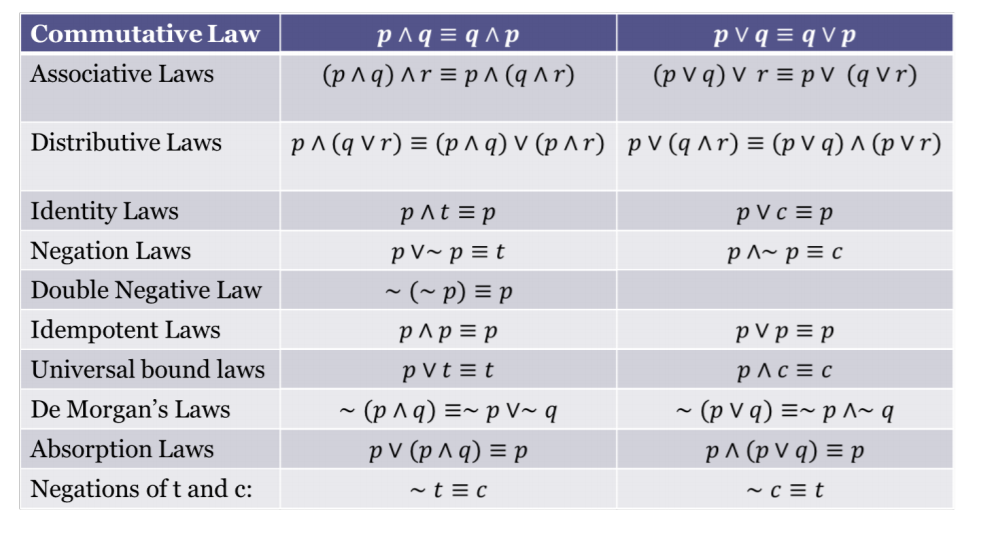 | Commutative Law | $p \wedge q \equiv q \wedge p$ | $p \vee q \equiv q \vee p$ |
|---|---|---|
| Associative Laws | $(p \wedge q) \wedge r \equiv p \wedge (q \wedge r)$ | $(p \vee q) \vee r \equiv p \vee (q \vee r)$ |
| Distributive Laws | $p \wedge (q \vee r) \equiv (p \wedge q) \vee (p \wedge r)$ | $p \vee (q \wedge r) \equiv (p \vee q) \wedge (p \vee r)$ |
| Identity Laws | $p \wedge t \equiv p$ | $p \vee c \equiv p$ |
| Negation Laws | $p \vee \sim p \equiv t$ | $p \wedge \sim p \equiv c$ |
| Double Negative Law | $\sim (\sim p) \equiv p$ | |
| Idempotent Laws | $p \wedge p \equiv p$ | $p \vee p \equiv p$ |
| Universal bound laws | $p \vee t \equiv t$ | $p \wedge c \equiv c$ |
| De Morgan's Laws | $\sim (p \wedge q) \equiv \sim p \vee \sim q$ | $\sim (p \vee q) \equiv \sim p \wedge \sim q$ |
| Absorption Laws | $p \vee (p \wedge q) \equiv p$ | $p \wedge (p \vee q) \equiv p$ |
| Negations of t and c: | $\sim t \equiv c$ | $\sim c \equiv t$ |